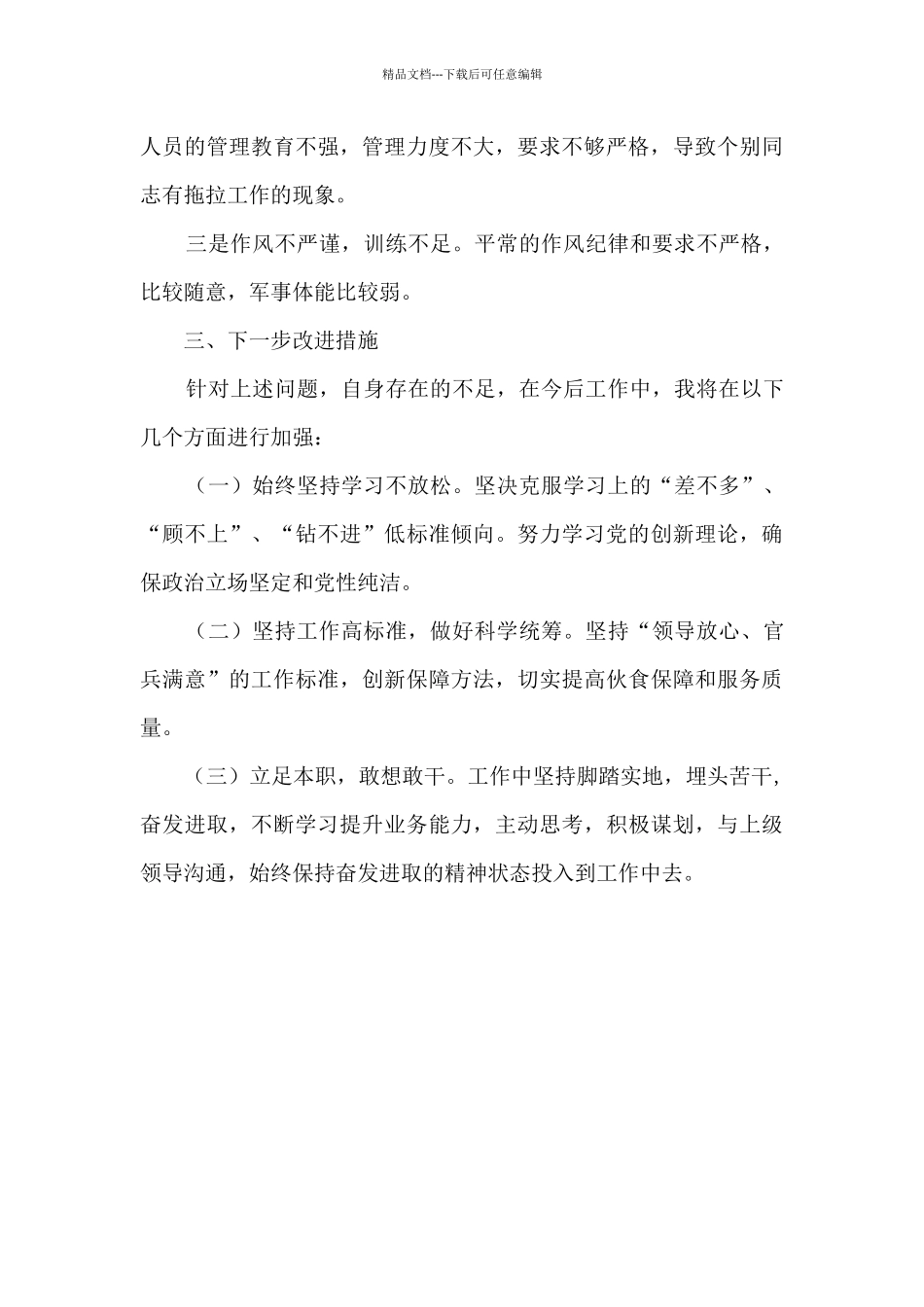 精品文档---下载后可任意编辑

人员的管理教育不强，管理力度不大，要求不够严格，导致个别同志有拖拉工作的现象。

三是作风不严谨，训练不足。平常的作风纪律和要求不严格，比较随意，军事体能比较弱。

三、下一步改进措施

针对上述问题，自身存在的不足，在今后工作中，我将在以下几个方面进行加强：

（一）始终坚持学习不放松。坚决克服学习上的“差不多”、“顾不上”、“钻不进”低标准倾向。努力学习党的创新理论，确保政治立场坚定和党性纯洁。

（二）坚持工作高标准，做好科学统筹。坚持“领导放心、官兵满意”的工作标准，创新保障方法，切实提高伙食保障和服务质量。

（三）立足本职，敢想敢干。工作中坚持脚踏实地，埋头苦干，奋发进取，不断学习提升业务能力，主动思考，积极谋划，与上级领导沟通，始终保持奋发进取的精神状态投入到工作中去。